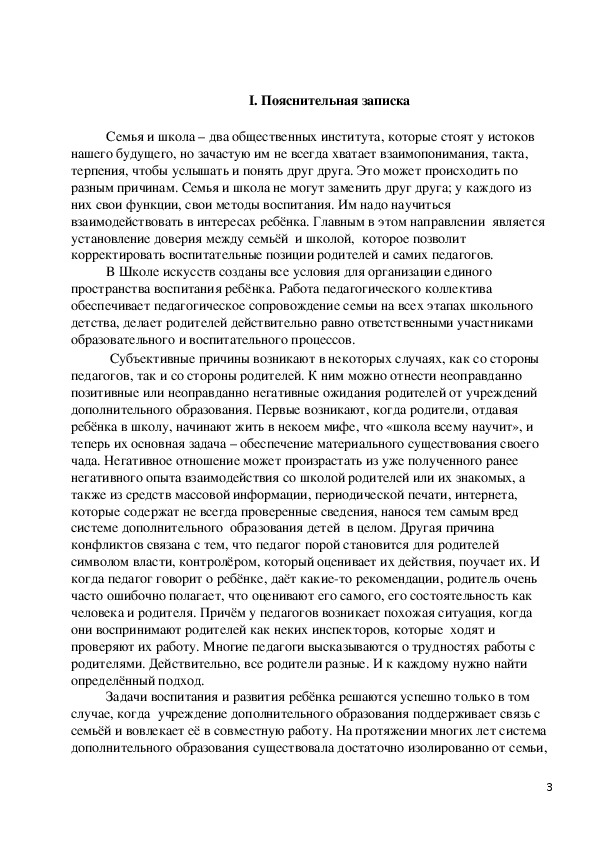 I. Пояснительная записка

Семья и школа – два общественных института, которые стоят у истоков нашего будущего, но зачастую им не всегда хватает взаимопонимания, такта, терпения, чтобы услышать и понять друг друга. Это может происходить по разным причинам. Семья и школа не могут заменить друг друга; у каждого из них свои функции, свои методы воспитания. Им надо научиться взаимодействовать в интересах ребёнка. Главным в этом направлении является установление доверия между семьёй и школой, которое позволит корректировать воспитательные позиции родителей и самих педагогов.

В Школе искусств созданы все условия для организации единого пространства воспитания ребёнка. Работа педагогического коллектива обеспечивает педагогическое сопровождение семьи на всех этапах школьного детства, делает родителей действительно равно ответственными участниками образовательного и воспитательного процессов.

Субъективные причины возникают в некоторых случаях, как со стороны педагогов, так и со стороны родителей. К ним можно отнести неоправданно позитивные или неоправданно негативные ожидания родителей от учреждений дополнительного образования. Первые возникают, когда родители, отдавая ребёнка в школу, начинают жить в некоем мифе, что «школа всему научит», и теперь их основная задача – обеспечение материального существования своего чада. Негативное отношение может произрастать из уже полученного ранее негативного опыта взаимодействия со школой родителей или их знакомых, а также из средств массовой информации, периодической печати, интернета, которые содержат не всегда проверенные сведения, нанося тем самым вред системе дополнительного образования детей в целом. Другая причина конфликтов связана с тем, что педагог порой становится для родителей символом власти, контролёром, который оценивает их действия, поучает их. И когда педагог говорит о ребёнке, даёт какие-то рекомендации, родитель очень часто ошибочно полагает, что оценивают его самого, его состоятельность как человека и родителя. Причём у педагогов возникает похожая ситуация, когда они воспринимают родителей как неких инспекторов, которые ходят и проверяют их работу. Многие педагоги высказываются о трудностях работы с родителями. Действительно, все родители разные. И к каждому нужно найти определённый подход.

Задачи воспитания и развития ребёнка решаются успешно только в том случае, когда учреждение дополнительного образования поддерживает связь с семьёй и вовлекает её в совместную работу. На протяжении многих лет система дополнительного образования существовала достаточно изолированно от семьи,

3